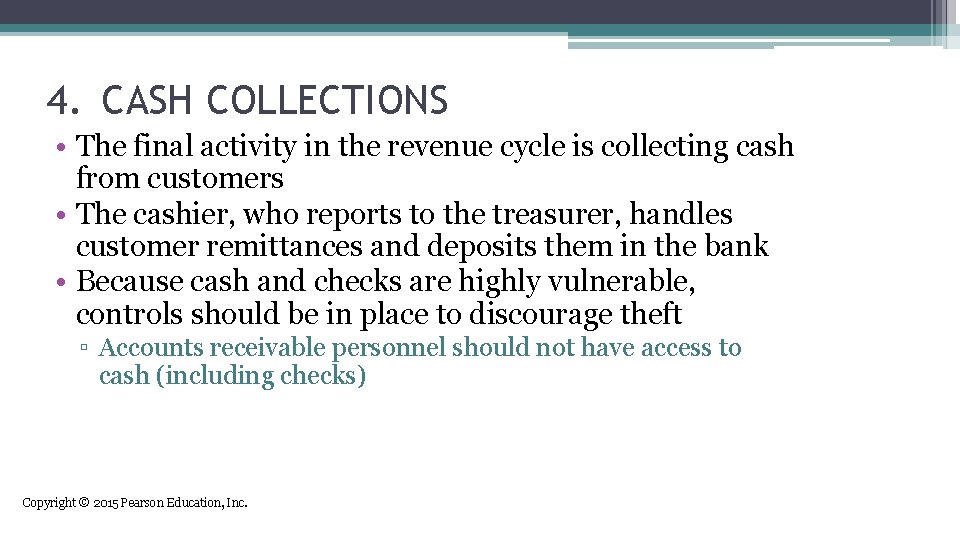 4. CASH COLLECTIONS

• The final activity in the revenue cycle is collecting cash from customers
• The cashier, who reports to the treasurer, handles customer remittances and deposits them in the bank
• Because cash and checks are highly vulnerable, controls should be in place to discourage theft
▫ Accounts receivable personnel should not have access to cash (including checks)

Copyright © 2015 Pearson Education, Inc.